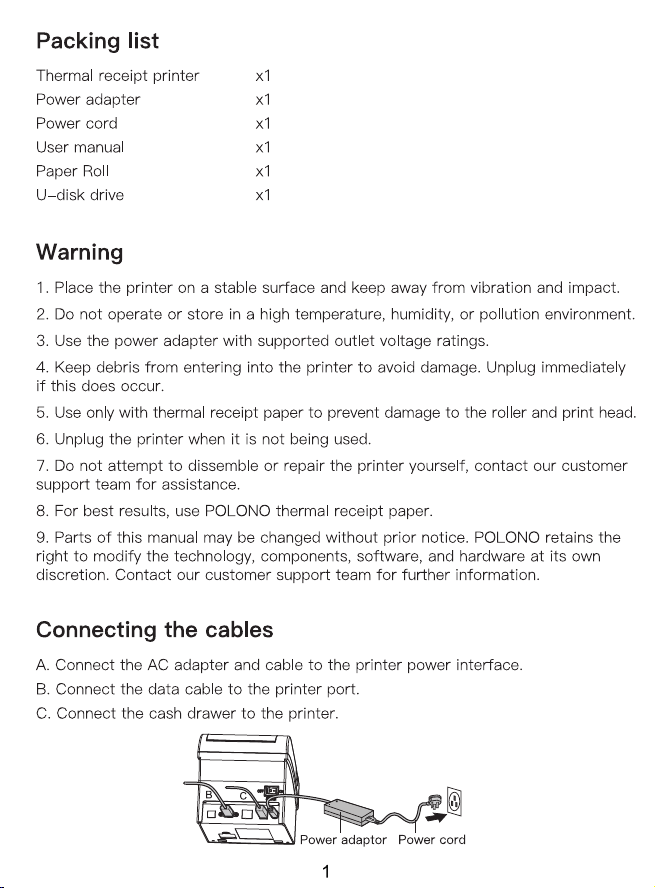 Packing list

Thermal receipt printer x1
Power adapter x1
Power cord x1
User manual x1
Paper Roll x1
U-disk drive x1

Warning

1. Place the printer on a stable surface and keep away from vibration and impact.

2. Do not operate or store in a high temperature, humidity, or pollution environment.

3. Use the power adapter with supported outlet voltage ratings.

4. Keep debris from entering into the printer to avoid damage. Unplug immediately if this does occur.

5. Use only with thermal receipt paper to prevent damage to the roller and print head.

6. Unplug the printer when it is not being used.

7. Do not attempt to dissemble or repair the printer yourself, contact our customer support team for assistance.

8. For best results, use POLONO thermal receipt paper.

9. Parts of this manual may be changed without prior notice. POLONO retains the right to modify the technology, components, software, and hardware at its own discretion. Contact our customer support team for further information.

Connecting the cables

A. Connect the AC adapter and cable to the printer power interface.

B. Connect the data cable to the printer port.

C. Connect the cash drawer to the printer.

B
C
Power adaptor
Power cord

1